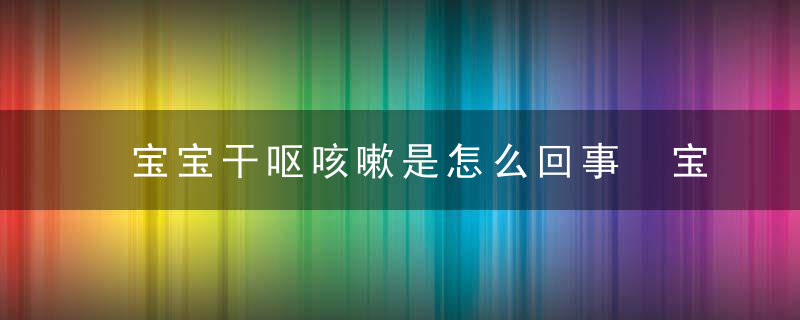 宝宝干呕咳嗽是怎么回事　宝